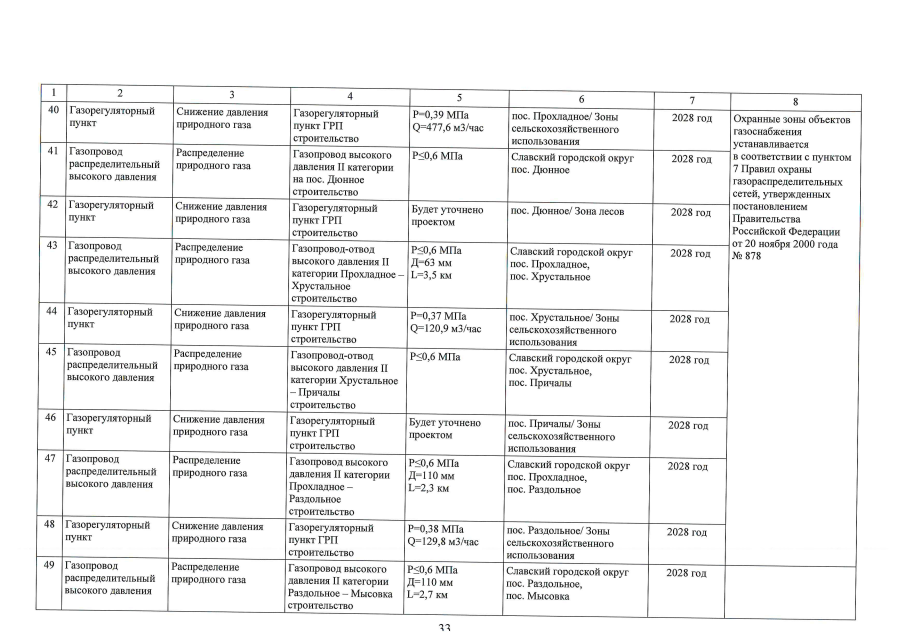 | 1 | 2 | 3 | 4 | 5 | 6 | 7 | 8 |
|---|---|---|---|---|---|---|---|
| 40 | Газорегуляторный пункт | Снижение давления природного газа | Газорегуляторный пункт ГРП строительство | Р=0,39 МПа Q=477,6 м3/час | пос. Прохладное/ Зоны сельскохозяйственного использования | 2028 год | Охранные зоны объектов газоснабжения устанавливается в соответствии с пунктом 7 Правил охраны газораспределительных сетей, утвержденных постановлением Правительства Российской Федерации от 20 ноября 2000 года № 878 |
| 41 | Газопровод распределительный высокого давления | Распределение природного газа | Газопровод высокого давления II категории на пос. Дюнное строительство | Р≤0,6 МПа | Славский городской округ пос. Дюнное | 2028 год | |
| 42 | Газорегуляторный пункт | Снижение давления природного газа | Газорегуляторный пункт ГРП строительство | Будет уточнено проектом | пос. Дюнное/ Зона лесов | 2028 год | |
| 43 | Газопровод распределительный высокого давления | Распределение природного газа | Газопровод-отвод высокого давления II категории Прохладное – Хрустальное строительство | Р≤0,6 МПа Д=63 мм L=3,5 км | Славский городской округ пос. Прохладное, пос. Хрустальное | 2028 год | |
| 44 | Газорегуляторный пункт | Снижение давления природного газа | Газорегуляторный пункт ГРП строительство | Р=0,37 МПа Q=120,9 м3/час | пос. Хрустальное/ Зоны сельскохозяйственного использования | 2028 год | |
| 45 | Газопровод распределительный высокого давления | Распределение природного газа | Газопровод-отвод высокого давления II категории Хрустальное – Причалы строительство | Р≤0,6 МПа | Славский городской округ пос. Хрустальное, пос. Причалы | 2028 год | |
| 46 | Газорегуляторный пункт | Снижение давления природного газа | Газорегуляторный пункт ГРП строительство | Будет уточнено проектом | пос. Причалы/ Зоны сельскохозяйственного использования | 2028 год | |
| 47 | Газопровод распределительный высокого давления | Распределение природного газа | Газопровод высокого давления II категории Прохладное – Раздольное строительство | Р≤0,6 МПа Д=110 мм L=2,3 км | Славский городской округ пос. Прохладное, пос. Раздольное | 2028 год | |
| 48 | Газорегуляторный пункт | Снижение давления природного газа | Газорегуляторный пункт ГРП строительство | Р=0,38 МПа Q=129,8 м3/час | пос. Раздольное/ Зоны сельскохозяйственного использования | 2028 год | |
| 49 | Газопровод распределительный высокого давления | Распределение природного газа | Газопровод высокого давления II категории Раздольное – Мысовка строительство | Р≤0,6 МПа Д=110 мм L=2,7 км | Славский городской округ пос. Раздольное, пос. Мысовка | 2028 год | |

33